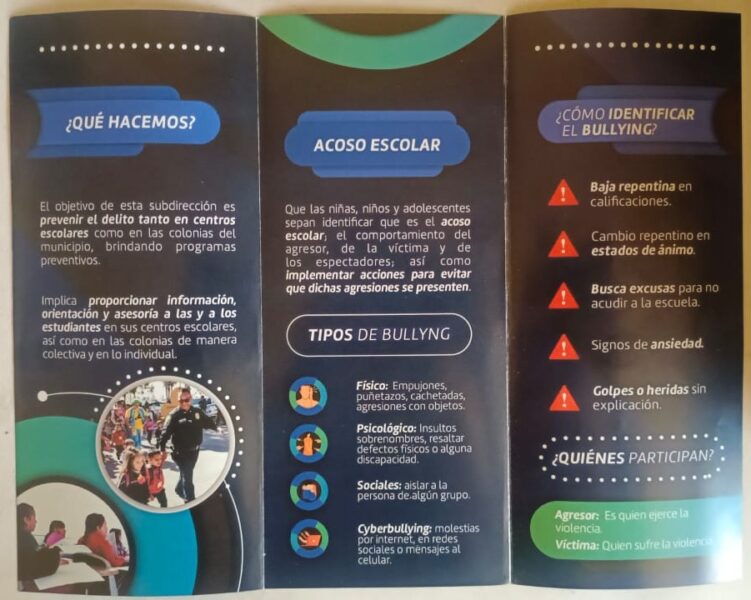 ¿QUÉ HACEMOS?

El objetivo de esta subdirección es prevenir el delito tanto en centros escolares como en las colonias del municipio, brindando programas preventivos.

Implica proporcionar información, orientación y asesoría a las y a los estudiantes en sus centros escolares, así como en las colonias de manera colectiva y en lo individual.

ACOSO ESCOLAR

Que las niñas, niños y adolescentes sepan identificar que es el acoso escolar; el comportamiento del agresor, de la víctima y de los espectadores; así como implementar acciones para evitar que dichas agresiones se presenten.

TIPOS DE BULLYNG

Físico: Empujones, puñetazos, cachetadas, agresiones con objetos.

Psicológico: Insultos sobrenombres, resaltar defectos físicos o alguna discapacidad.

Sociales: aislar a la persona de algún grupo.

Cyberbullying: molestias por internet, en redes sociales o mensajes al celular.

¿CÓMO IDENTIFICAR EL BULLYING?

Baja repentina en calificaciones.

Cambio repentino en estados de ánimo.

Busca excusas para no acudir a la escuela.

Signos de ansiedad.

Golpes o heridas sin explicación.

¿QUIÉNES PARTICIPAN?

Agresor: Es quien ejerce la violencia.
Víctima: Quien sufre la violencia